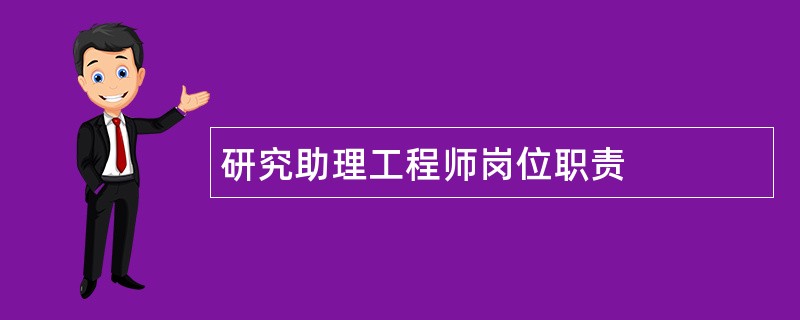 研究助理工程师岗位职责